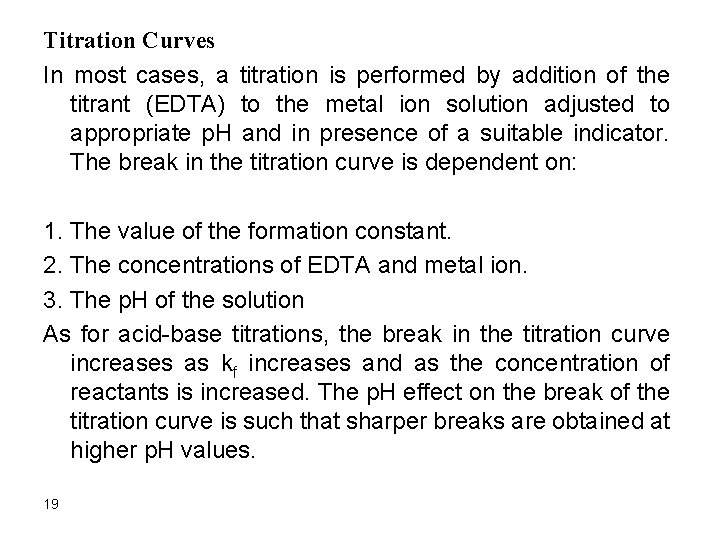 Titration Curves

In most cases, a titration is performed by addition of the titrant (EDTA) to the metal ion solution adjusted to appropriate pH and in presence of a suitable indicator. The break in the titration curve is dependent on:

1. The value of the formation constant.
2. The concentrations of EDTA and metal ion.
3. The pH of the solution

As for acid-base titrations, the break in the titration curve increases as $k_f$ increases and as the concentration of reactants is increased. The pH effect on the break of the titration curve is such that sharper breaks are obtained at higher pH values.

19